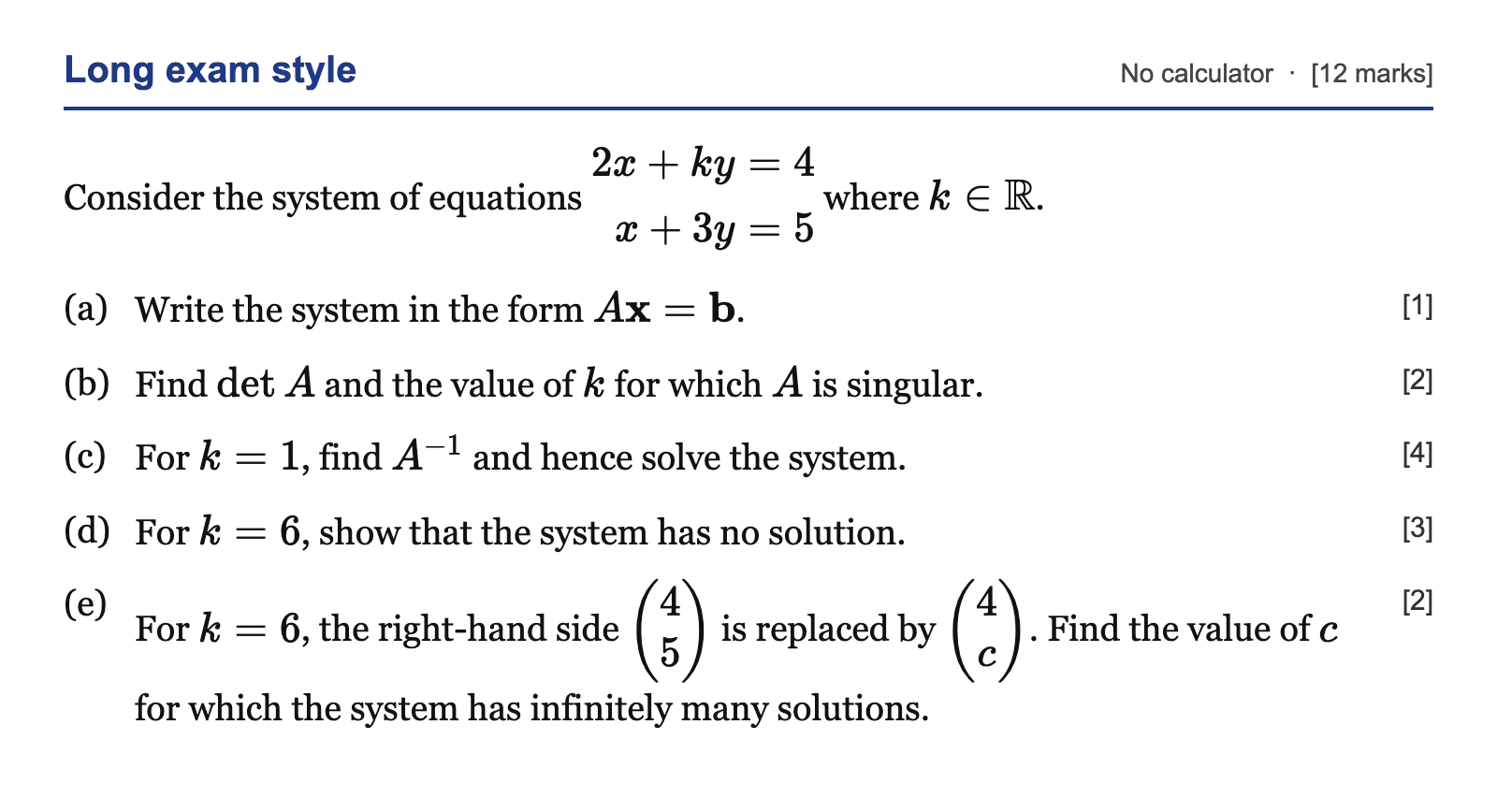 Long exam style

No calculator · [12 marks]

Consider the system of equations $\begin{aligned} 2x + ky &= 4 \\ x + 3y &= 5 \end{aligned}$ where $k \in \mathbb{R}$.

(a) Write the system in the form $A\mathbf{x} = \mathbf{b}$. [1]

(b) Find $\det A$ and the value of $k$ for which $A$ is singular. [2]

(c) For $k = 1$, find $A^{-1}$ and hence solve the system. [4]

(d) For $k = 6$, show that the system has no solution. [3]

(e) For $k = 6$, the right-hand side $\begin{pmatrix} 4 \\ 5 \end{pmatrix}$ is replaced by $\begin{pmatrix} 4 \\ c \end{pmatrix}$. Find the value of $c$ for which the system has infinitely many solutions. [2]